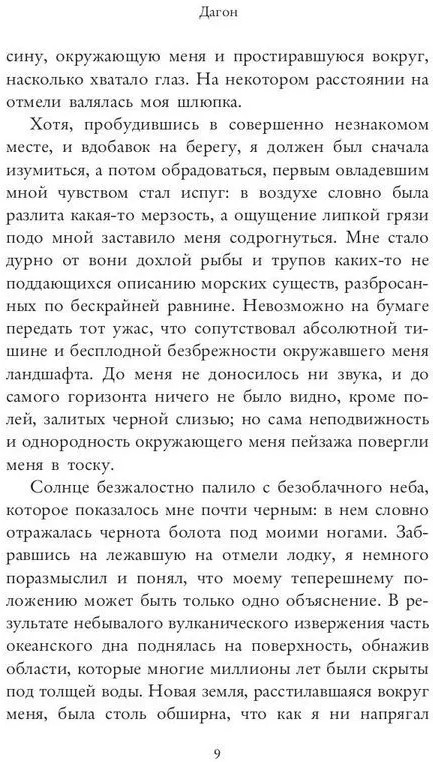 Дагон

сину, окружающую меня и простиравшуюся вокруг, насколько хватало глаз. На некотором расстоянии на отмели валялась моя шлюпка.

Хотя, пробудившись в совершенно незнакомом месте, и вдобавок на берегу, я должен был сначала изумиться, а потом обрадоваться, первым овладевшим мной чувством стал испуг: в воздухе словно была разлита какая-то мерзость, а ощущение липкой грязи подо мной заставило меня содрогнуться. Мне стало дурно от вони дохлой рыбы и трупов каких-то не поддающихся описанию морских существ, разбросанных по бескрайней равнине. Невозможно на бумаге передать тот ужас, что сопутствовал абсолютной тишине и бесплодной безбрежности окружавшего меня ландшафта. До меня не доносилось ни звука, и до самого горизонта ничего не было видно, кроме полей, залитых черной слизью; но сама неподвижность и однородность окружающего меня пейзажа повергли меня в тоску.

Солнце безжалостно палило с безоблачного неба, которое показалось мне почти черным: в нем словно отражалась чернота болота под моими ногами. Забравшись на лежавшую на отмели лодку, я немного поразмыслил и понял, что моему теперешнему положению может быть только одно объяснение. В результате небывалого вулканического извержения часть океанского дна поднялась на поверхность, обнажив области, которые многие миллионы лет были скрыты под толщей воды. Новая земля, расстилавшаяся вокруг меня, была столь обширна, что как я ни напрягал

9